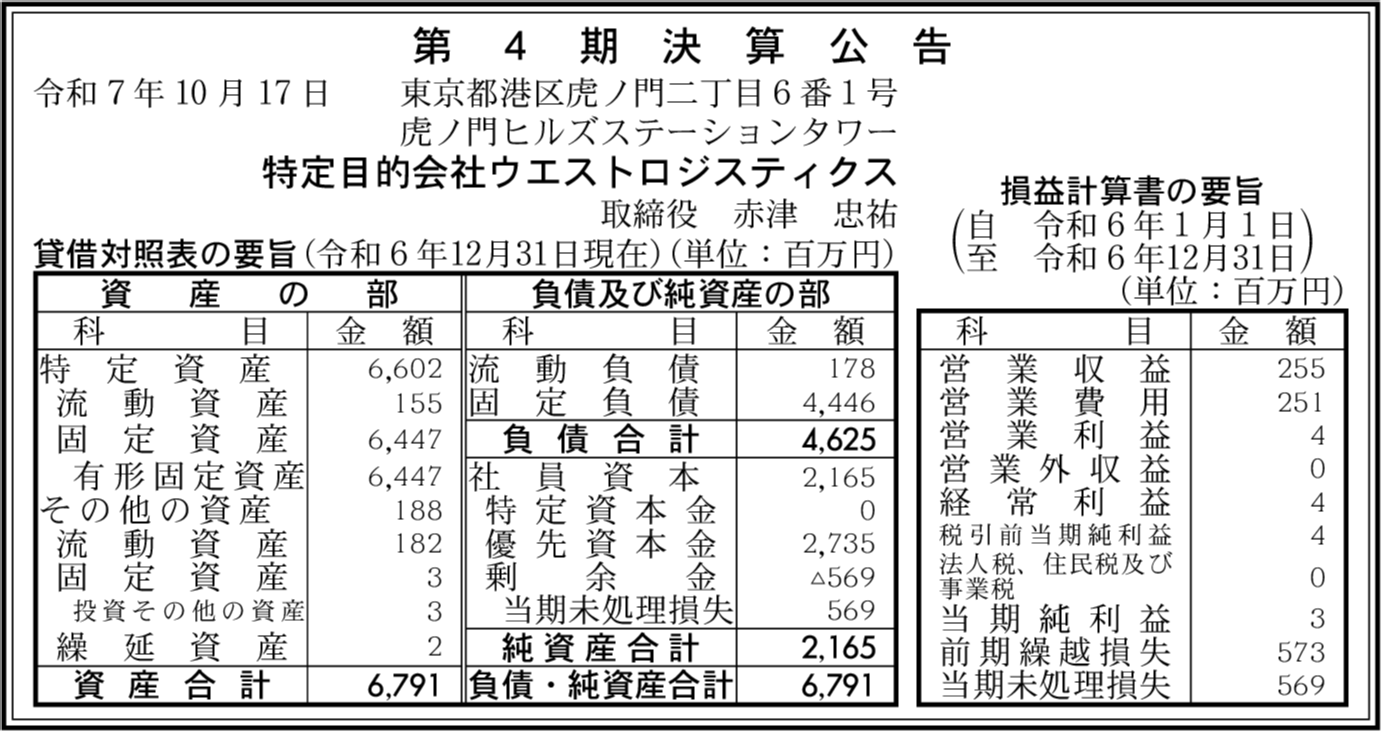 第4期決算公告

令和7年10月17日　東京都港区虎ノ門二丁目6番1号
虎ノ門ヒルズステーションタワー
特定目的会社ウエストロジスティクス
取締役　赤津　忠祐

貸借対照表の要旨（令和6年12月31日現在）（単位：百万円）

| 資産の部 | | 負債及び純資産の部 | |
|---|---|---|---|
| 科目 | 金額 | 科目 | 金額 |
| 特定資産 | 6,602 | 流動負債 | 178 |
| 流動資産 | 155 | 固定負債 | 4,446 |
| 固定資産 | 6,447 | 負債合計 | 4,625 |
| 有形固定資産 | 6,447 | 社員資本 | 2,165 |
| その他の資産 | 188 | 特定資本金 | 0 |
| 流動資産 | 182 | 優先資本金 | 2,735 |
| 固定資産 | 3 | 剰余金 | △569 |
| 投資その他の資産 | 3 | 当期未処理損失 | 569 |
| 繰延資産 | 2 | 純資産合計 | 2,165 |
| 資産合計 | 6,791 | 負債・純資産合計 | 6,791 |

損益計算書の要旨
（自　令和6年1月1日
至　令和6年12月31日）
（単位：百万円）

| 科目 | 金額 |
|---|---|
| 営業収益 | 255 |
| 営業費用 | 251 |
| 営業利益 | 4 |
| 営業外収益 | 0 |
| 経常利益 | 4 |
| 税引前当期純利益 | 4 |
| 法人税、住民税及び事業税 | 0 |
| 当期純利益 | 3 |
| 前期繰越損失 | 573 |
| 当期未処理損失 | 569 |